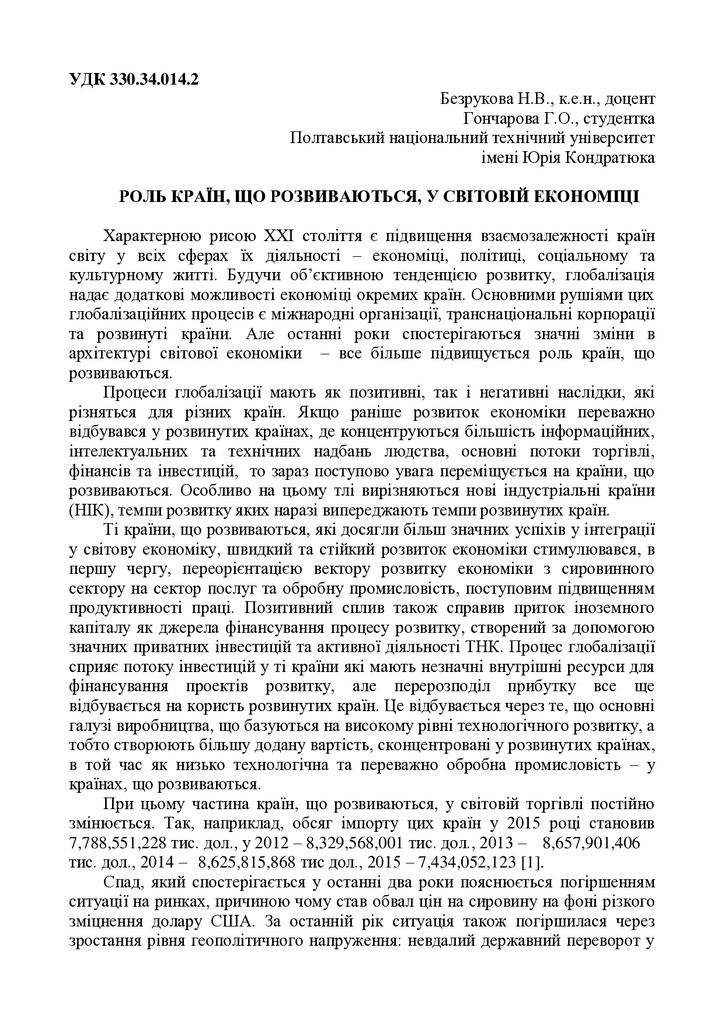 УДК 330.34.014.2

Безрукова Н.В., к.е.н., доцент
Гончарова Г.О., студентка
Полтавський національний технічний університет
імені Юрія Кондратюка

РОЛЬ КРАЇН, ЩО РОЗВИВАЮТЬСЯ, У СВІТОВІЙ ЕКОНОМІЦІ

Характерною рисою XXI століття є підвищення взаємозалежності країн світу у всіх сферах їх діяльності – економіці, політиці, соціальному та культурному житті. Будучи об'єктивною тенденцією розвитку, глобалізація надає додаткові можливості економіці окремих країн. Основними рушіями цих глобалізаційних процесів є міжнародні організації, транснаціональні корпорації та розвинуті країни. Але останні роки спостерігаються значні зміни в архітектурі світової економіки – все більше підвищується роль країн, що розвиваються.

Процеси глобалізації мають як позитивні, так і негативні наслідки, які різняться для різних країн. Якщо раніше розвиток економіки переважно відбувався у розвинутих країнах, де концентруються більшість інформаційних, інтелектуальних та технічних надбань людства, основні потоки торгівлі, фінансів та інвестицій, то зараз поступово увага переміщується на країни, що розвиваються. Особливо на цьому тлі вирізняються нові індустріальні країни (НІК), темпи розвитку яких наразі випереджають темпи розвинутих країн.

Ті країни, що розвиваються, які досягли більш значних успіхів у інтеграції у світову економіку, швидкий та стійкий розвиток економіки стимулювався, в першу чергу, переорієнтацією вектору розвитку економіки з сировинного сектору на сектор послуг та обробну промисловість, поступовим підвищенням продуктивності праці. Позитивний сплив також справив приток іноземного капіталу як джерела фінансування процесу розвитку, створений за допомогою значних приватних інвестицій та активної діяльності ТНК. Процес глобалізації сприяє потоку інвестицій у ті країни які мають незначні внутрішні ресурси для фінансування проектів розвитку, але перерозподіл прибутку все ще відбувається на користь розвинутих країн. Це відбувається через те, що основні галузі виробництва, що базуються на високому рівні технологічного розвитку, а тобто створюють більшу додану вартість, сконцентровані у розвинутих країнах, в той час як низько технологічна та переважно обробна промисловість – у країнах, що розвиваються.

При цьому частина країн, що розвиваються, у світовій торгівлі постійно змінюється. Так, наприклад, обсяг імпорту цих країн у 2015 році становив 7,788,551,228 тис. дол., у 2012 – 8,329,568,001 тис. дол., 2013 – 8,657,901,406 тис. дол., 2014 – 8,625,815,868 тис дол., 2015 – 7,434,052,123 [1].

Спад, який спостерігається у останні два роки пояснюється погіршенням ситуації на ринках, причиною чому став обвал цін на сировину на фоні різкого зміцнення долару США. За останній рік ситуація також погіршилася через зростання рівня геополітичного напруження: невдалий державний переворот у